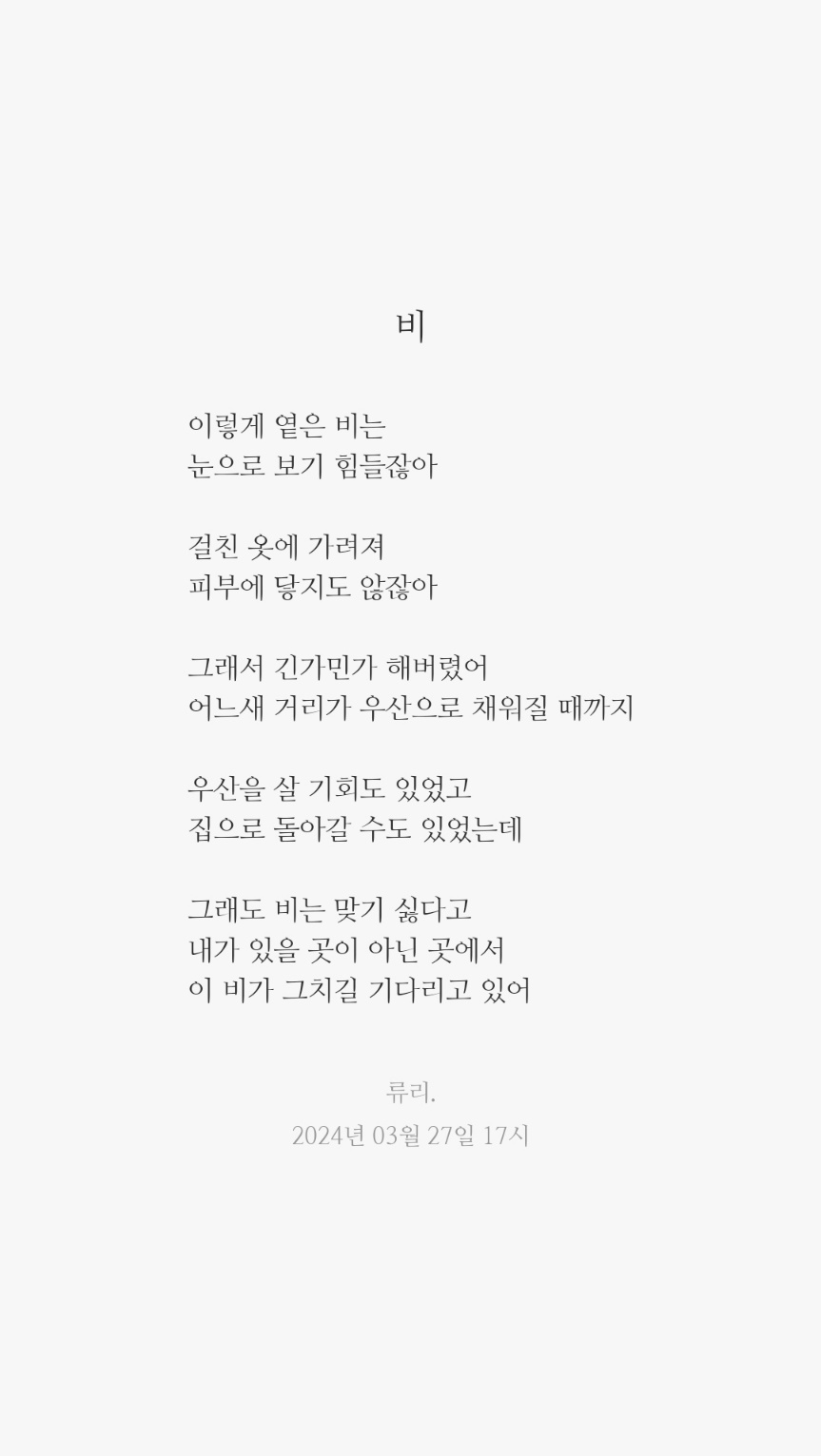 비

이렇게 옅은 비는
눈으로 보기 힘들잖아

걸친 옷에 가려져
피부에 닿지도 않잖아

그래서 긴가민가 해버렸어
어느새 거리가 우산으로 채워질 때까지

우산을 살 기회도 있었고
집으로 돌아갈 수도 있었는데

그래도 비는 맞기 싫다고
내가 있을 곳이 아닌 곳에서
이 비가 그치길 기다리고 있어

류리.
2024년 03월 27일 17시